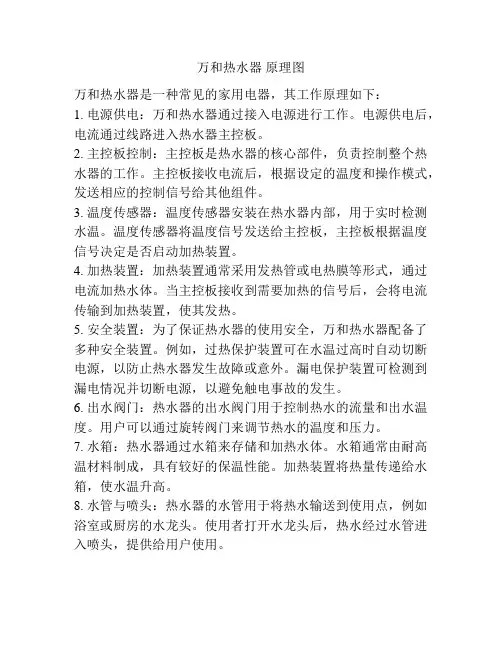 万和热水器 原理图

万和热水器是一种常见的家用电器，其工作原理如下：

1. 电源供电：万和热水器通过接入电源进行工作。电源供电后，电流通过线路进入热水器主控板。

2. 主控板控制：主控板是热水器的核心部件，负责控制整个热水器的工作。主控板接收电流后，根据设定的温度和操作模式，发送相应的控制信号给其他组件。

3. 温度传感器：温度传感器安装在热水器内部，用于实时检测水温。温度传感器将温度信号发送给主控板，主控板根据温度信号决定是否启动加热装置。

4. 加热装置：加热装置通常采用发热管或电热膜等形式，通过电流加热水体。当主控板接收到需要加热的信号后，会将电流传输到加热装置，使其发热。

5. 安全装置：为了保证热水器的使用安全，万和热水器配备了多种安全装置。例如，过热保护装置可在水温过高时自动切断电源，以防止热水器发生故障或意外。漏电保护装置可检测到漏电情况并切断电源，以避免触电事故的发生。

6. 出水阀门：热水器的出水阀门用于控制热水的流量和出水温度。用户可以通过旋转阀门来调节热水的温度和压力。

7. 水箱：热水器通过水箱来存储和加热水体。水箱通常由耐高温材料制成，具有较好的保温性能。加热装置将热量传递给水箱，使水温升高。

8. 水管与喷头：热水器的水管用于将热水输送到使用点，例如浴室或厨房的水龙头。使用者打开水龙头后，热水经过水管进入喷头，提供给用户使用。